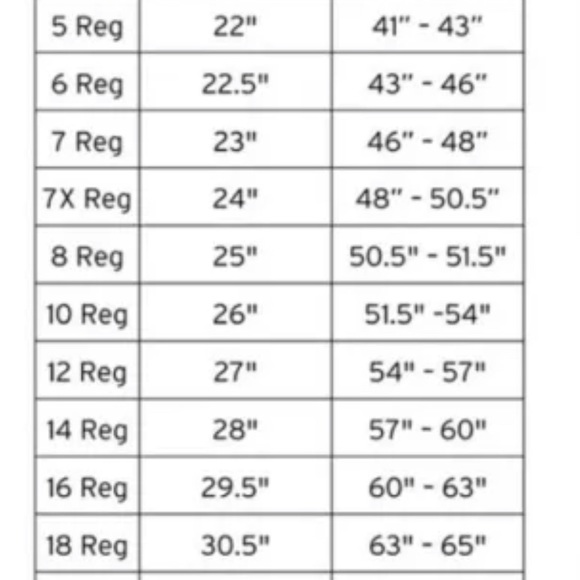 | 5 Reg | 22" | 41" - 43" |
|---|---|---|
| 6 Reg | 22.5" | 43" - 46" |
| 7 Reg | 23" | 46" - 48" |
| 7X Reg | 24" | 48" - 50.5" |
| 8 Reg | 25" | 50.5" - 51.5" |
| 10 Reg | 26" | 51.5" -54" |
| 12 Reg | 27" | 54" - 57" |
| 14 Reg | 28" | 57" - 60" |
| 16 Reg | 29.5" | 60" - 63" |
| 18 Reg | 30.5" | 63" - 65" |